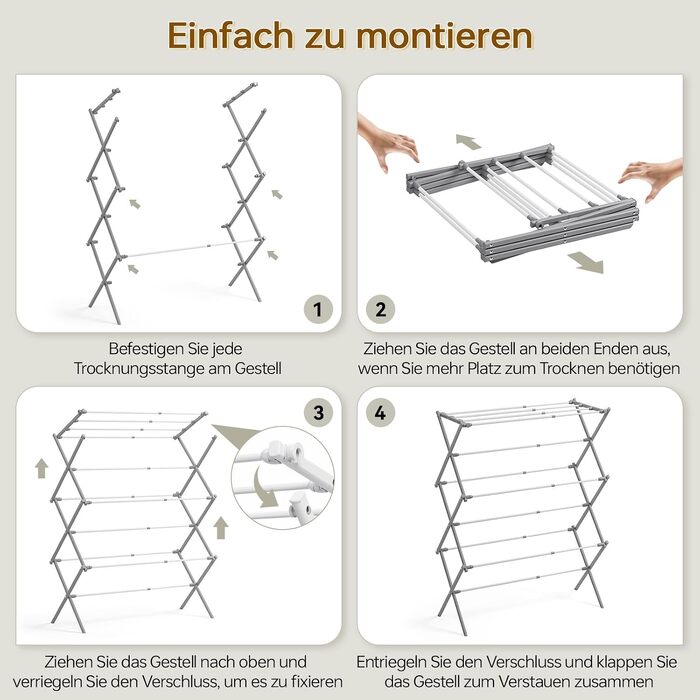 Einfach zu montieren

1

Befestigen Sie jede Trocknungsstange am Gestell

2

Ziehen Sie das Gestell an beiden Enden aus, wenn Sie mehr Platz zum Trocknen benötigen

3

Ziehen Sie das Gestell nach oben und verriegeln Sie den Verschluss, um es zu fixieren

4

Entriegeln Sie den Verschluss und klappen Sie das Gestell zum Verstauen zusammen